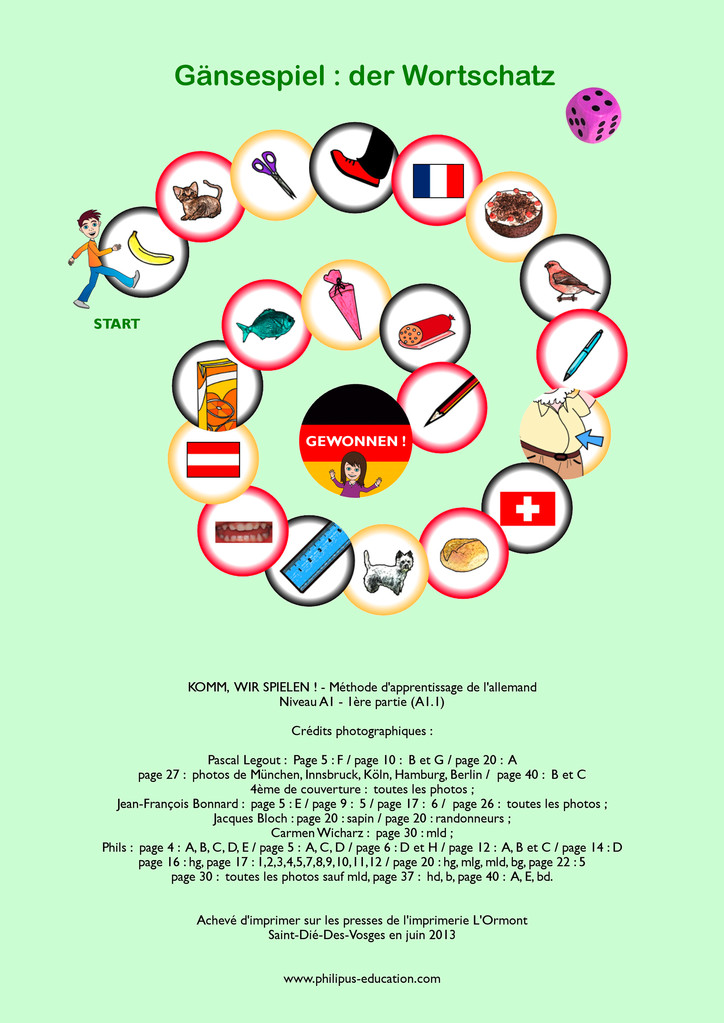 Gänsespiel : der Wortschatz

START

GEWONNEN !

KOMM, WIR SPIELEN ! - Méthode d'apprentissage de l'allemand
Niveau A1 - 1ère partie (A1.1)

Crédits photographiques :

Pascal Legout : Page 5 : F / page 10 : B et G / page 20 : A
page 27 : photos de München, Innsbruck, Köln, Hamburg, Berlin / page 40 : B et C
4ème de couverture : toutes les photos ;
Jean-François Bonnard : page 5 : E / page 9 : 5 / page 17 : 6 / page 26 : toutes les photos ;
Jacques Bloch : page 20 : sapin / page 20 : randonneurs ;
Carmen Wicharz : page 30 : mld ;
Phils : page 4 : A, B, C, D, E / page 5 : A, C, D / page 6 : D et H / page 12 : A, B et C / page 14 : D
page 16 : hg, page 17 : 1,2,3,4,5,7,8,9,10,11,12 / page 20 : hg, mlg, mld, bg, page 22 : 5
page 30 : toutes les photos sauf mld, page 37 : hd, b, page 40 : A, E, bd.

Achevé d'imprimer sur les presses de l'imprimerie L'Ormont
Saint-Dié-Des-Vosges en juin 2013

www.philipus-education.com